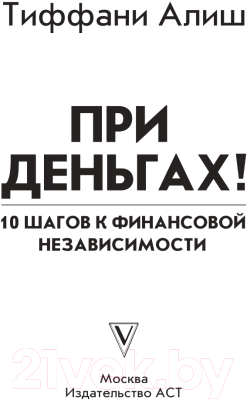 Тиффани Алиш

ПРИ ДЕНЬГАХ!

10 ШАГОВ К ФИНАНСОВОЙ НЕЗАВИСИМОСТИ

V

21vek.by

Москва
Издательство АСТ